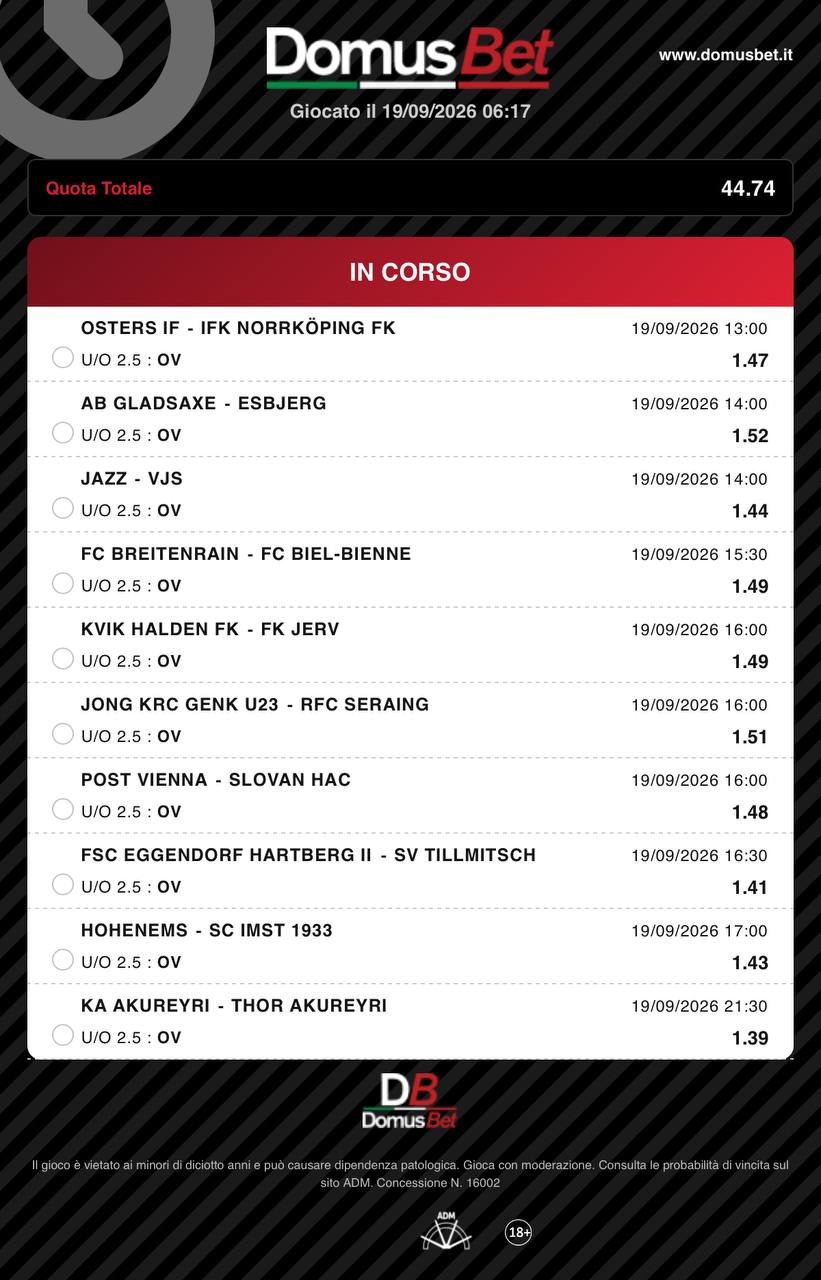 DomusBet

www.domusbet.it

Giocato il 19/09/2026 06:17

Quota Totale 44.74

IN CORSO

OSTERS IF - IFK NORRKÖPING FK 19/09/2026 13:00
U/O 2.5 : OV 1.47

AB GLADSAXE - ESBJERG 19/09/2026 14:00
U/O 2.5 : OV 1.52

JAZZ - VJS 19/09/2026 14:00
U/O 2.5 : OV 1.44

FC BREITENRAIN - FC BIEL-BIENNE 19/09/2026 15:30
U/O 2.5 : OV 1.49

KVIK HALDEN FK - FK JERV 19/09/2026 16:00
U/O 2.5 : OV 1.49

JONG KRC GENK U23 - RFC SERAING 19/09/2026 16:00
U/O 2.5 : OV 1.51

POST VIENNA - SLOVAN HAC 19/09/2026 16:00
U/O 2.5 : OV 1.48

FSC EGGENDORF HARTBERG II - SV TILLMITSCH 19/09/2026 16:30
U/O 2.5 : OV 1.41

HOHENEMS - SC IMST 1933 19/09/2026 17:00
U/O 2.5 : OV 1.43

KA AKUREYRI - THOR AKUREYRI 19/09/2026 21:30
U/O 2.5 : OV 1.39

DB
DomusBet

Il gioco è vietato ai minori di diciotto anni e può causare dipendenza patologica. Gioca con moderazione. Consulta le probabilità di vincita sul sito ADM. Concessione N. 16002

ADM

18+